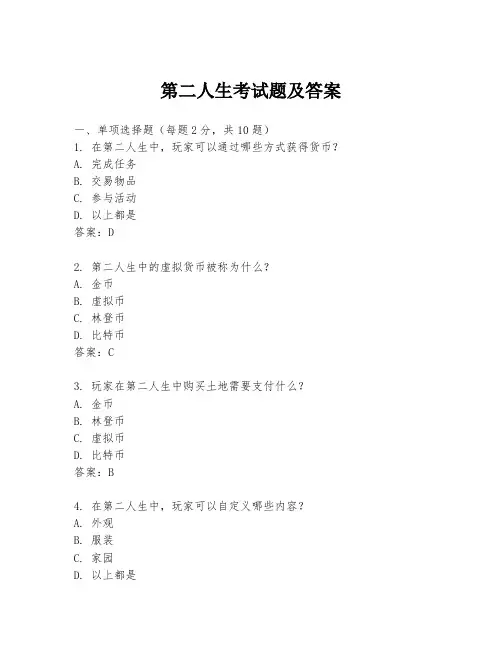 第二人生考试题及答案

一、单项选择题（每题2分，共10题）
1. 在第二人生中，玩家可以通过哪些方式获得货币？
A. 完成任务
B. 交易物品
C. 参与活动
D. 以上都是
答案：D

2. 第二人生中的虚拟货币被称为什么？
A. 金币
B. 虚拟币
C. 林登币
D. 比特币
答案：C

3. 玩家在第二人生中购买土地需要支付什么？
A. 金币
B. 林登币
C. 虚拟币
D. 比特币
答案：B

4. 在第二人生中，玩家可以自定义哪些内容？
A. 外观
B. 服装
C. 家园
D. 以上都是